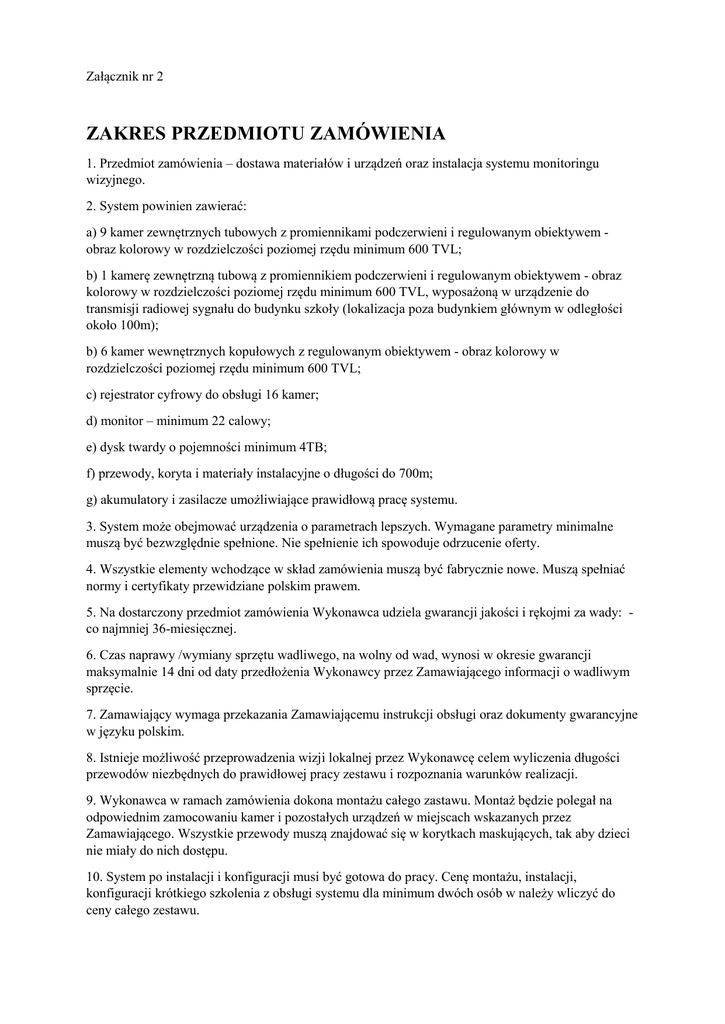 Załącznik nr 2

ZAKRES PRZEDMIOTU ZAMÓWIENIA

1. Przedmiot zamówienia – dostawa materiałów i urządzeń oraz instalacja systemu monitoringu wizyjnego.

2. System powinien zawierać:

a) 9 kamer zewnętrznych tubowych z promiennikami podczerwieni i regulowanym obiektywem - obraz kolorowy w rozdzielczości poziomej rzędu minimum 600 TVL;

b) 1 kamerę zewnętrzną tubową z promiennikiem podczerwieni i regulowanym obiektywem - obraz kolorowy w rozdzielczości poziomej rzędu minimum 600 TVL, wyposażoną w urządzenie do transmisji radiowej sygnału do budynku szkoły (lokalizacja poza budynkiem głównym w odległości około 100m);

b) 6 kamer wewnętrznych kopułowych z regulowanym obiektywem - obraz kolorowy w rozdzielczości poziomej rzędu minimum 600 TVL;

c) rejestrator cyfrowy do obsługi 16 kamer;

d) monitor – minimum 22 calowy;

e) dysk twardy o pojemności minimum 4TB;

f) przewody, koryta i materiały instalacyjne o długości do 700m;

g) akumulatory i zasilacze umożliwiające prawidłową pracę systemu.

3. System może obejmować urządzenia o parametrach lepszych. Wymagane parametry minimalne muszą być bezwzględnie spełnione. Nie spełnienie ich spowoduje odrzucenie oferty.

4. Wszystkie elementy wchodzące w skład zamówienia muszą być fabrycznie nowe. Muszą spełniać normy i certyfikaty przewidziane polskim prawem.

5. Na dostarczony przedmiot zamówienia Wykonawca udziela gwarancji jakości i rękojmi za wady: - co najmniej 36-miesięcznej.

6. Czas naprawy /wymiany sprzętu wadliwego, na wolny od wad, wynosi w okresie gwarancji maksymalnie 14 dni od daty przedłożenia Wykonawcy przez Zamawiającego informacji o wadliwym sprzęcie.

7. Zamawiający wymaga przekazania Zamawiającemu instrukcji obsługi oraz dokumenty gwarancyjne w języku polskim.

8. Istnieje możliwość przeprowadzenia wizji lokalnej przez Wykonawcę celem wyliczenia długości przewodów niezbędnych do prawidłowej pracy zestawu i rozpoznania warunków realizacji.

9. Wykonawca w ramach zamówienia dokona montażu całego zastawu. Montaż będzie polegał na odpowiednim zamocowaniu kamer i pozostałych urządzeń w miejscach wskazanych przez Zamawiającego. Wszystkie przewody muszą znajdować się w korytkach maskujących, tak aby dzieci nie miały do nich dostępu.

10. System po instalacji i konfiguracji musi być gotowa do pracy. Cenę montażu, instalacji, konfiguracji krótkiego szkolenia z obsługi systemu dla minimum dwóch osób w należy wliczyć do ceny całego zestawu.